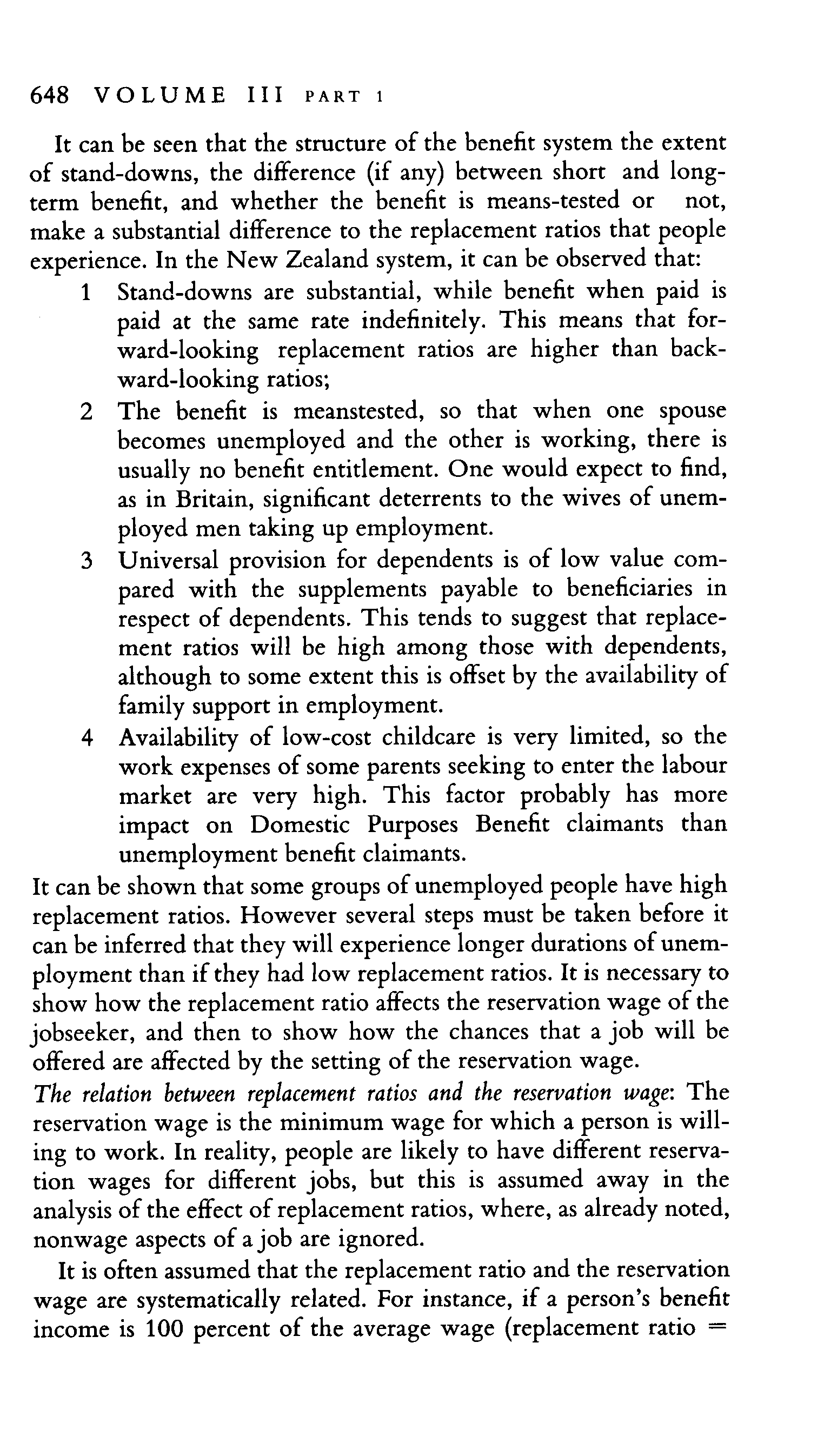 648 VOLUME III PART 1

It can be seen that the structure of the benefit system the extent of stand-downs, the difference (if any) between short and long-term benefit, and whether the benefit is means-tested or not, make a substantial difference to the replacement ratios that people experience. In the New Zealand system, it can be observed that:

1 Stand-downs are substantial, while benefit when paid is paid at the same rate indefinitely. This means that forward-looking replacement ratios are higher than backward-looking ratios;

2 The benefit is meanstested, so that when one spouse becomes unemployed and the other is working, there is usually no benefit entitlement. One would expect to find, as in Britain, significant deterrents to the wives of unemployed men taking up employment.

3 Universal provision for dependents is of low value compared with the supplements payable to beneficiaries in respect of dependents. This tends to suggest that replacement ratios will be high among those with dependents, although to some extent this is offset by the availability of family support in employment.

4 Availability of low-cost childcare is very limited, so the work expenses of some parents seeking to enter the labour market are very high. This factor probably has more impact on Domestic Purposes Benefit claimants than unemployment benefit claimants.

It can be shown that some groups of unemployed people have high replacement ratios. However several steps must be taken before it can be inferred that they will experience longer durations of unemployment than if they had low replacement ratios. It is necessary to show how the replacement ratio affects the reservation wage of the jobseeker, and then to show how the chances that a job will be offered are affected by the setting of the reservation wage.

The relation between replacement ratios and the reservation wage: The reservation wage is the minimum wage for which a person is willing to work. In reality, people are likely to have different reservation wages for different jobs, but this is assumed away in the analysis of the effect of replacement ratios, where, as already noted, nonwage aspects of a job are ignored.

It is often assumed that the replacement ratio and the reservation wage are systematically related. For instance, if a person's benefit income is 100 percent of the average wage (replacement ratio =